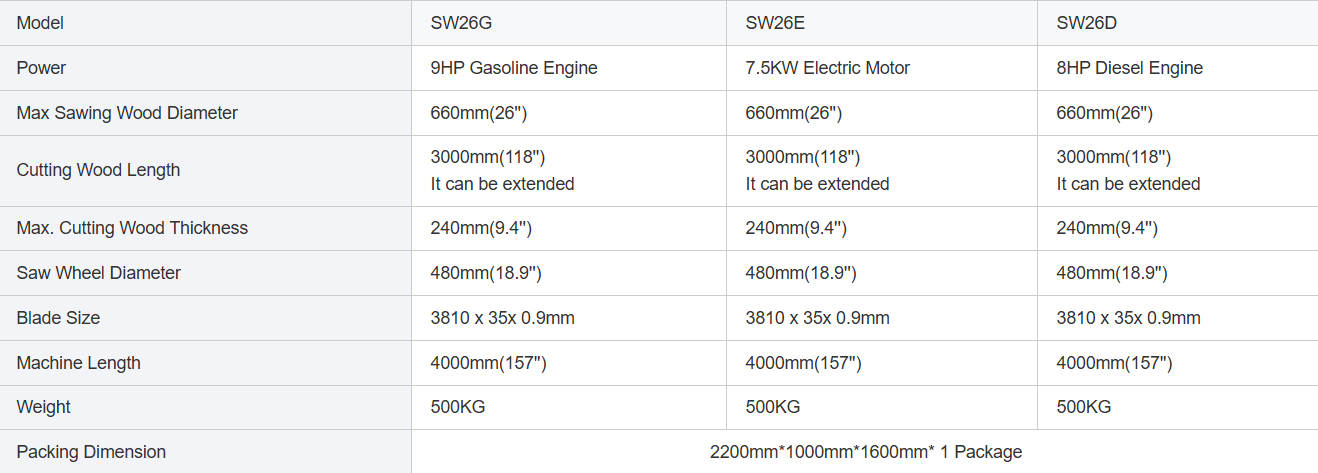 | Model | SW26G | SW26E | SW26D |
|---|---|---|---|
| Power | 9HP Gasoline Engine | 7.5KW Electric Motor | 8HP Diesel Engine |
| Max Sawing Wood Diameter | 660mm(26") | 660mm(26") | 660mm(26") |
| Cutting Wood Length | 3000mm(118") It can be extended | 3000mm(118") It can be extended | 3000mm(118") It can be extended |
| Max. Cutting Wood Thickness | 240mm(9.4") | 240mm(9.4") | 240mm(9.4") |
| Saw Wheel Diameter | 480mm(18.9") | 480mm(18.9") | 480mm(18.9") |
| Blade Size | 3810 x 35x 0.9mm | 3810 x 35x 0.9mm | 3810 x 35x 0.9mm |
| Machine Length | 4000mm(157") | 4000mm(157") | 4000mm(157") |
| Weight | 500KG | 500KG | 500KG |
| Packing Dimension | 2200mm*1000mm*1600mm* 1 Package | | |